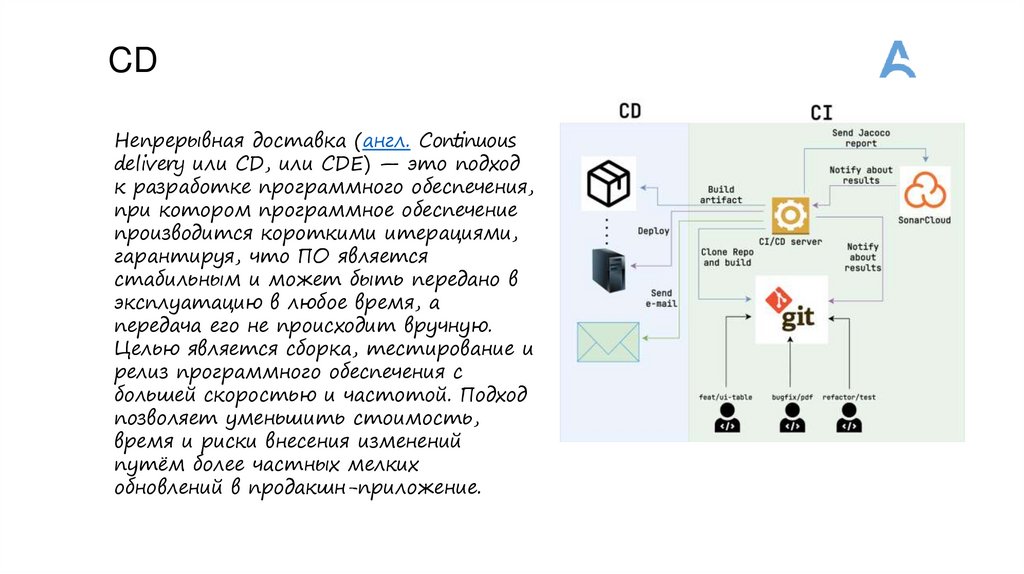 CD

Непрерывная доставка (англ. Continuous delivery или CD, или CDE) — это подход к разработке программного обеспечения, при котором программное обеспечение производится короткими итерациями, гарантируя, что ПО является стабильным и может быть передано в эксплуатацию в любое время, а передача его не происходит вручную. Целью является сборка, тестирование и релиз программного обеспечения с большей скоростью и частотой. Подход позволяет уменьшить стоимость, время и риски внесения изменений путём более частных мелких обновлений в продакшн-приложение.

CD

CI

Send Jacoco report

Notify about results

SonarCloud

Build artifact

Deploy

CI/CD server

Clone Repo and build

Notify about results

Send e-mail

git

feat/ui-table

bugfix/pdf

refactor/test